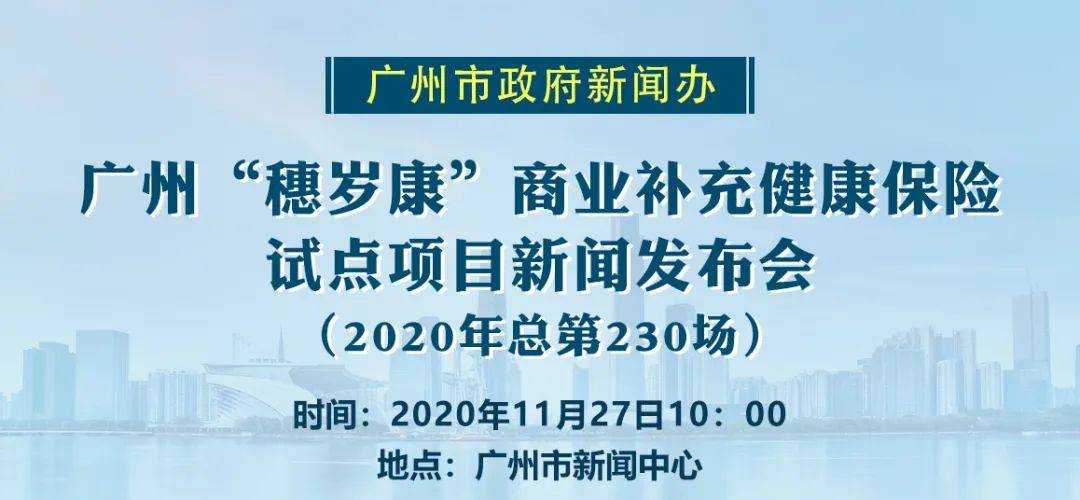 广州市政府新闻办

广州“穗岁康”商业补充健康保险试点项目新闻发布会

（2020年总第230场）

时间：2020年11月27日10：00

地点：广州市新闻中心